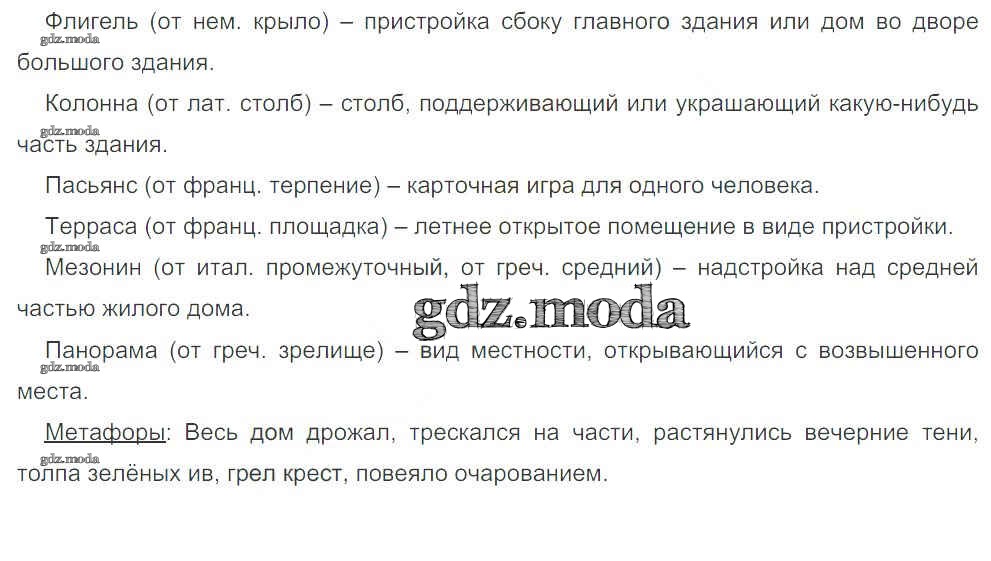 Флигель (от нем. крыло) – пристройка сбоку главного здания или дом во дворе большого здания.

Колонна (от лат. столб) – столб, поддерживающий или украшающий какую-нибудь часть здания.

Пасьянс (от франц. терпение) – карточная игра для одного человека.

Терраса (от франц. площадка) – летнее открытое помещение в виде пристройки.

Мезонин (от итал. промежуточный, от греч. средний) – надстройка над средней частью жилого дома.

Панорама (от греч. зрелище) – вид местности, открывающийся с возвышенного места.

Метафоры: Весь дом дрожал, трескался на части, растянулись вечерние тени, толпа зелёных ив, грел крест, повеяло очарованием.

gdz.moda